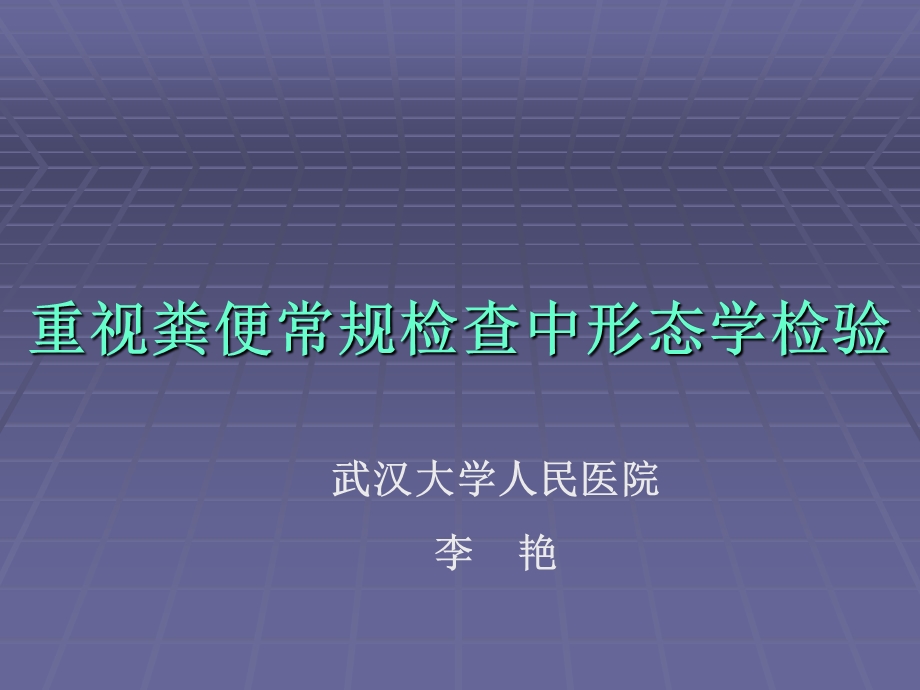 重视粪便常规检查中形态学检验

武汉大学人民医院

李　艳